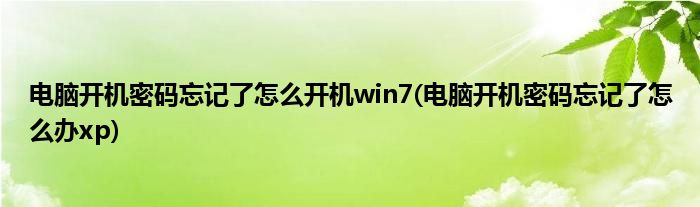 电脑开机密码忘记了怎么开机win7(电脑开机密码忘记了怎么办xp)